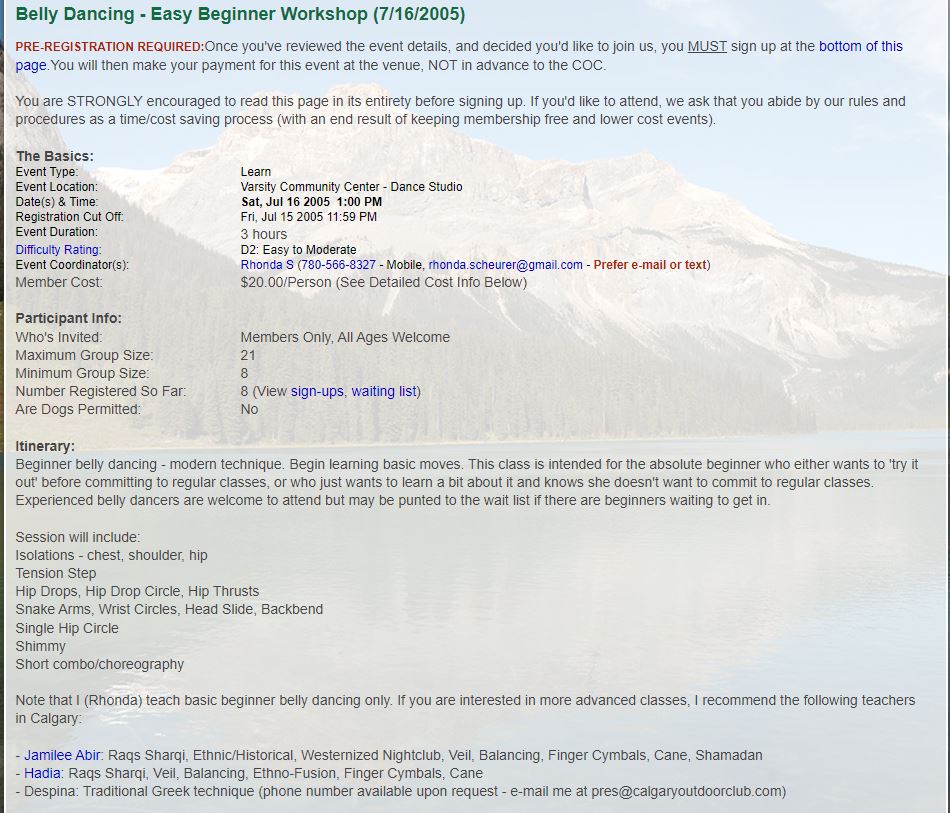 Belly Dancing - Easy Beginner Workshop (7/16/2005)

PRE-REGISTRATION REQUIRED:Once you've reviewed the event details, and decided you'd like to join us, you MUST sign up at the bottom of this page.You will then make your payment for this event at the venue, NOT in advance to the COC.

You are STRONGLY encouraged to read this page in its entirety before signing up. If you'd like to attend, we ask that you abide by our rules and procedures as a time/cost saving process (with an end result of keeping membership free and lower cost events).

The Basics:

| | |
|---|---|
| Event Type: | Learn |
| Event Location: | Varsity Community Center - Dance Studio |
| Date(s) & Time: | Sat, Jul 16 2005 1:00 PM |
| Registration Cut Off: | Fri, Jul 15 2005 11:59 PM |
| Event Duration: | 3 hours |
| Difficulty Rating: | D2: Easy to Moderate |
| Event Coordinator(s): | Rhonda S (780-566-8327 - Mobile, rhonda.scheurer@gmail.com - Prefer e-mail or text) |
| Member Cost: | $20.00/Person (See Detailed Cost Info Below) |

Participant Info:

| | |
|---|---|
| Who's Invited: | Members Only, All Ages Welcome |
| Maximum Group Size: | 21 |
| Minimum Group Size: | 8 |
| Number Registered So Far: | 8 (View sign-ups, waiting list) |
| Are Dogs Permitted: | No |

Itinerary:
Beginner belly dancing - modern technique. Begin learning basic moves. This class is intended for the absolute beginner who either wants to 'try it out' before committing to regular classes, or who just wants to learn a bit about it and knows she doesn't want to commit to regular classes. Experienced belly dancers are welcome to attend but may be punted to the wait list if there are beginners waiting to get in.

Session will include:
Isolations - chest, shoulder, hip
Tension Step
Hip Drops, Hip Drop Circle, Hip Thrusts
Snake Arms, Wrist Circles, Head Slide, Backbend
Single Hip Circle
Shimmy
Short combo/choreography

Note that I (Rhonda) teach basic beginner belly dancing only. If you are interested in more advanced classes, I recommend the following teachers in Calgary:

- Jamilee Abir: Raqs Sharqi, Ethnic/Historical, Westernized Nightclub, Veil, Balancing, Finger Cymbals, Cane, Shamadan
- Hadia: Raqs Sharqi, Veil, Balancing, Ethno-Fusion, Finger Cymbals, Cane
- Despina: Traditional Greek technique (phone number available upon request - e-mail me at pres@calgaryoutdoorclub.com)